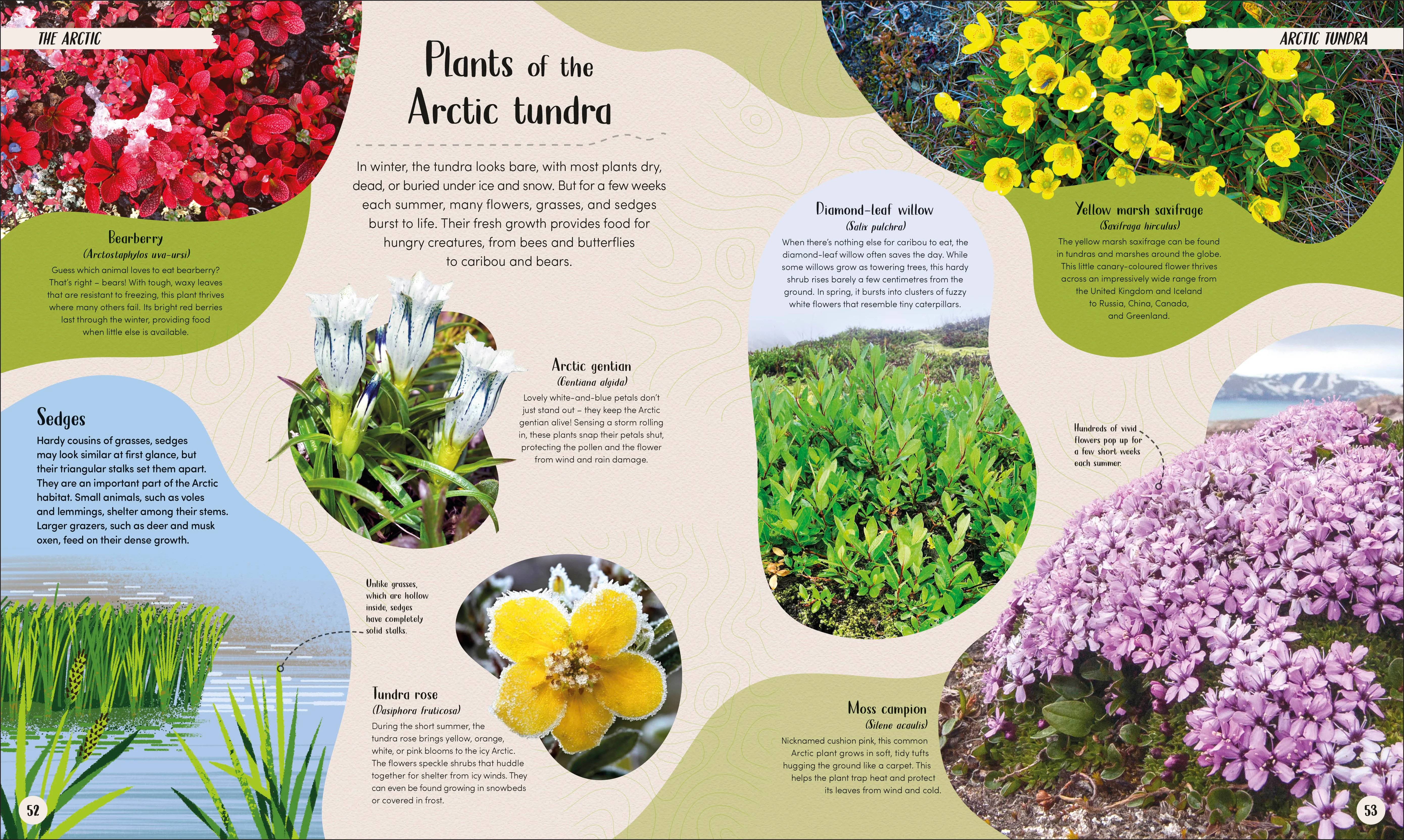 THE ARCTIC

ARCTIC TUNDRA

Plants of the Arctic tundra

In winter, the tundra looks bare, with most plants dry, dead, or buried under ice and snow. But for a few weeks each summer, many flowers, grasses, and sedges burst to life. Their fresh growth provides food for hungry creatures, from bees and butterflies to caribou and bears.

Bearberry
(Arctostaphylos uva-ursi)
Guess which animal loves to eat bearberry? That's right – bears! With tough, waxy leaves that are resistant to freezing, this plant thrives where many others fail. Its bright red berries last through the winter, providing food when little else is available.

Sedges
Hardy cousins of grasses, sedges may look similar at first glance, but their triangular stalks set them apart. They are an important part of the Arctic habitat. Small animals, such as voles and lemmings, shelter among their stems. Larger grazers, such as deer and musk oxen, feed on their dense growth.

Unlike grasses, which are hollow inside, sedges have completely solid stalks.

Arctic gentian
(Gentiana algida)
Lovely white-and-blue petals don't just stand out – they keep the Arctic gentian alive! Sensing a storm rolling in, these plants snap their petals shut, protecting the pollen and the flower from wind and rain damage.

Tundra rose
(Dasiphora fruticosa)
During the short summer, the tundra rose brings yellow, orange, white, or pink blooms to the icy Arctic. The flowers speckle shrubs that huddle together for shelter from icy winds. They can even be found growing in snowbeds or covered in frost.

Diamond-leaf willow
(Salix pulchra)
When there's nothing else for caribou to eat, the diamond-leaf willow often saves the day. While some willows grow as towering trees, this hardy shrub rises barely a few centimetres from the ground. In spring, it bursts into clusters of fuzzy white flowers that resemble tiny caterpillars.

Yellow marsh saxifrage
(Saxifraga hirculus)
The yellow marsh saxifrage can be found in tundras and marshes around the globe. This little canary-coloured flower thrives across an impressively wide range from the United Kingdom and Iceland to Russia, China, Canada, and Greenland.

Hundreds of vivid flowers pop up for a few short weeks each summer.

Moss campion
(Silene acaulis)
Nicknamed cushion pink, this common Arctic plant grows in soft, tidy tufts hugging the ground like a carpet. This helps the plant trap heat and protect its leaves from wind and cold.

52

53